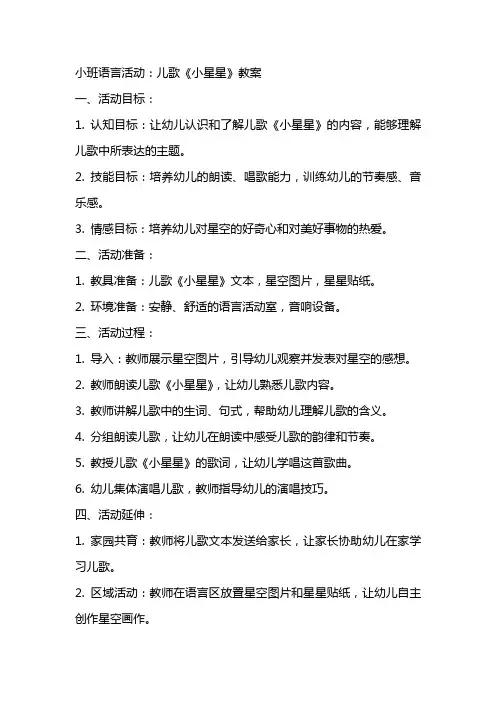 小班语言活动：儿歌《小星星》教案

一、活动目标：

1. 认知目标：让幼儿认识和了解儿歌《小星星》的内容，能够理解儿歌中所表达的主题。

2. 技能目标：培养幼儿的朗读、唱歌能力，训练幼儿的节奏感、音乐感。

3. 情感目标：培养幼儿对星空的好奇心和对美好事物的热爱。

二、活动准备：

1. 教具准备：儿歌《小星星》文本，星空图片，星星贴纸。

2. 环境准备：安静、舒适的语言活动室，音响设备。

三、活动过程：

1. 导入：教师展示星空图片，引导幼儿观察并发表对星空的感想。

2. 教师朗读儿歌《小星星》，让幼儿熟悉儿歌内容。

3. 教师讲解儿歌中的生词、句式，帮助幼儿理解儿歌的含义。

4. 分组朗读儿歌，让幼儿在朗读中感受儿歌的韵律和节奏。

5. 教授儿歌《小星星》的歌词，让幼儿学唱这首歌曲。

6. 幼儿集体演唱儿歌，教师指导幼儿的演唱技巧。

四、活动延伸：

1. 家园共育：教师将儿歌文本发送给家长，让家长协助幼儿在家学习儿歌。

2. 区域活动：教师在语言区放置星空图片和星星贴纸，让幼儿自主创作星空画作。